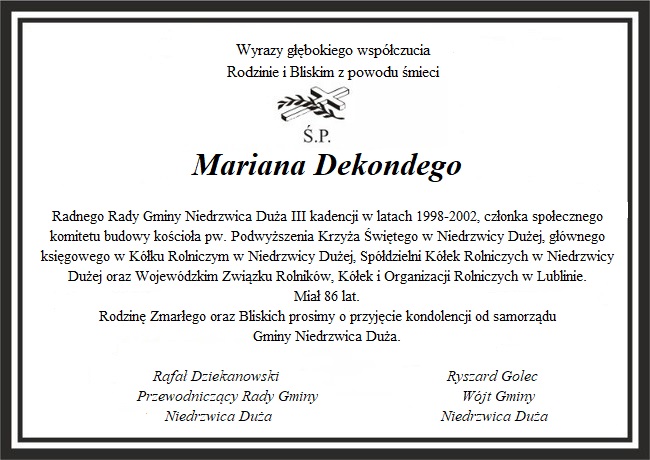 Wyrazy głębokiego współczucia
Rodzinie i Bliskim z powodu śmieci

Ś.P.

Mariana Dekondego

Radnego Rady Gminy Niedrzwica Duża III kadencji w latach 1998-2002, członka społecznego komitetu budowy kościoła pw. Podwyższenia Krzyża Świętego w Niedrzwicy Dużej, głównego księgowego w Kółku Rolniczym w Niedrzwicy Dużej, Spółdzielni Kółek Rolniczych w Niedrzwicy Dużej oraz Wojewódzkim Związku Rolników, Kółek i Organizacji Rolniczych w Lublinie.
Miał 86 lat.
Rodzinę Zmarłego oraz Bliskich prosimy o przyjęcie kondolencji od samorządu Gminy Niedrzwica Duża.

Rafał Dziekanowski
Przewodniczący Rady Gminy
Niedrzwica Duża

Ryszard Golec
Wójt Gminy
Niedrzwica Duża